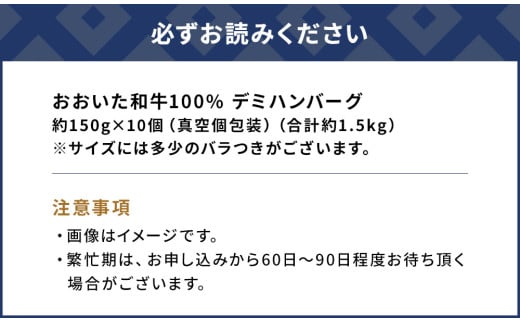 必ずお読みください

おおいた和牛100% デミハンバーグ
約150g×10個（真空個包装）（合計約1.5kg）
※サイズには多少のバラつきがございます。

注意事項

・画像はイメージです。
・繁忙期は、お申し込みから60日～90日程度お待ち頂く場合がございます。